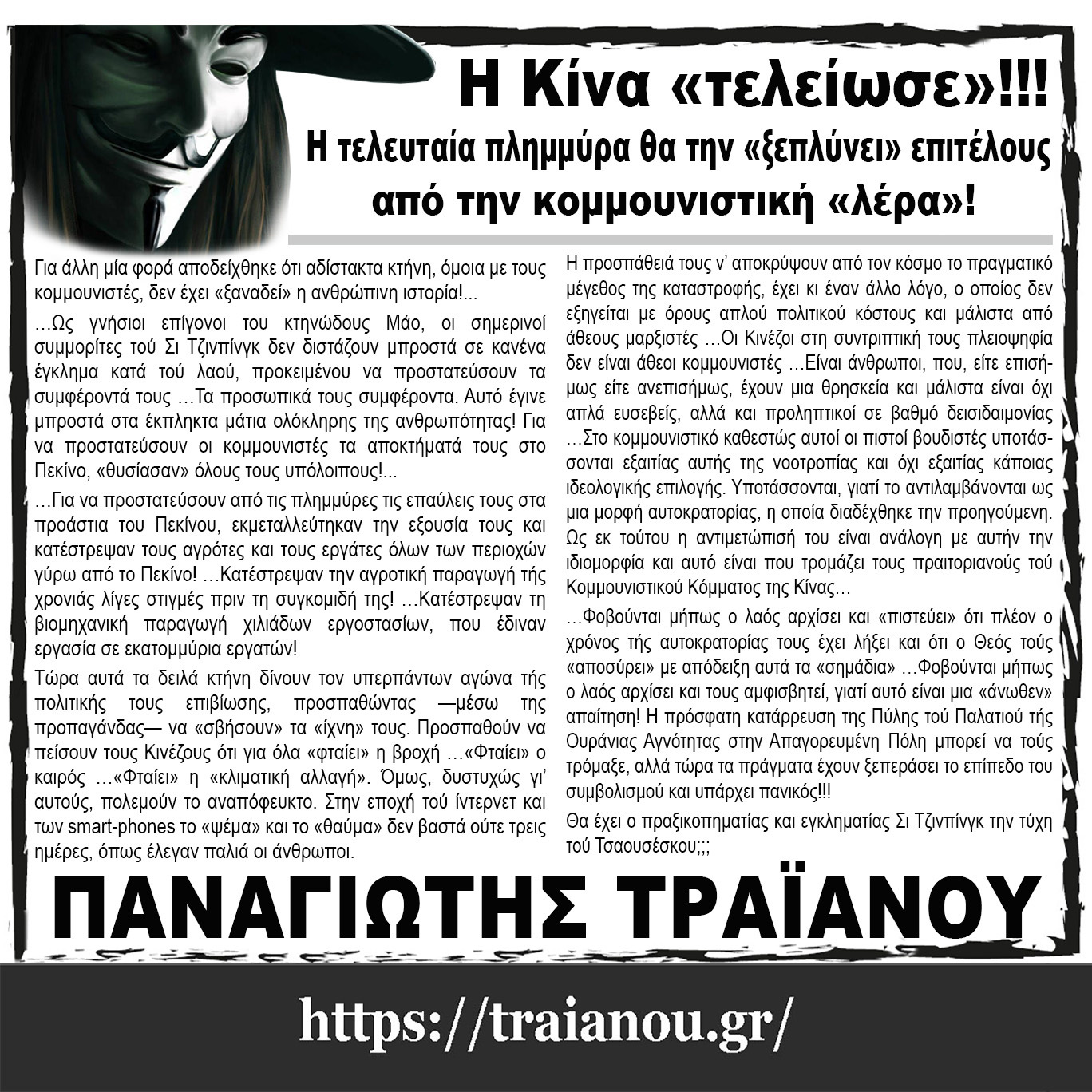 Η Κίνα «τελείωσε»!!!

Η τελευταία πλημμύρα θα την «ξεπλύνει» επιτέλους από την κομμουνιστική «λέρα»!

Για άλλη μία φορά αποδείχθηκε ότι αδίστακτα κτήνη, όμοια με τους κομμουνιστές, δεν έχει «ξαναδεί» η ανθρώπινη ιστορία!...

...Ως γνήσιοι επίγονοι του κτηνώδους Μάο, οι σημερινοί συμμορίτες τού Σι Τζινπίνγκ δεν διστάζουν μπροστά σε κανένα έγκλημα κατά τού λαού, προκειμένου να προστατεύσουν τα συμφέροντά τους ...Τα προσωπικά τους συμφέροντα. Αυτό έγινε μπροστά στα έκπληκτα μάτια ολόκληρης της ανθρωπότητας! Για να προστατεύσουν οι κομμουνιστές τα αποκτήματά τους στο Πεκίνο, «θυσίασαν» όλους τους υπόλοιπους!...

...Για να προστατεύσουν από τις πλημμύρες τις επαύλεις τους στα προάστια του Πεκίνου, εκμεταλλεύτηκαν την εξουσία τους και κατέστρεψαν τους αγρότες και τους εργάτες όλων των περιοχών γύρω από το Πεκίνο! ...Κατέστρεψαν την αγροτική παραγωγή τής χρονιάς λίγες στιγμές πριν τη συγκομιδή της! ...Κατέστρεψαν τη βιομηχανική παραγωγή χιλιάδων εργοστασίων, που έδιναν εργασία σε εκατομμύρια εργατών!

Τώρα αυτά τα δειλά κτήνη δίνουν τον υπερπάντων αγώνα τής πολιτικής τους επιβίωσης, προσπαθώντας —μέσω της προπαγάνδας— να «σβήσουν» τα «ίχνη» τους. Προσπαθούν να πείσουν τους Κινέζους ότι για όλα «φταίει» η βροχή ...«Φταίει» ο καιρός ...«Φταίει» η «κλιματική αλλαγή». Όμως, δυστυχώς γι' αυτούς, πολεμούν το αναπόφευκτο. Στην εποχή τού ίντερνετ και των smart-phones το «ψέμα» και το «θαύμα» δεν βαστά ούτε τρεις ημέρες, όπως έλεγαν παλιά οι άνθρωποι.

Η προσπάθειά τους ν' αποκρύψουν από τον κόσμο το πραγματικό μέγεθος της καταστροφής, έχει κι έναν άλλο λόγο, ο οποίος δεν εξηγείται με όρους απλού πολιτικού κόστους και μάλιστα από άθεους μαρξιστές ...Οι Κινέζοι στη συντριπτική τους πλειοψηφία δεν είναι άθεοι κομμουνιστές ...Είναι άνθρωποι, που, είτε επισήμως είτε ανεπισήμως, έχουν μια θρησκεία και μάλιστα είναι όχι απλά ευσεβείς, αλλά και προληπτικοί σε βαθμό δεισιδαιμονίας ...Στο κομμουνιστικό καθεστώς αυτοί οι πιστοί βουδιστές υποτάσσονται εξαιτίας αυτής της νοοτροπίας και όχι εξαιτίας κάποιας ιδεολογικής επιλογής. Υποτάσσονται, γιατί το αντιλαμβάνονται ως μια μορφή αυτοκρατορίας, η οποία διαδέχθηκε την προηγούμενη. Ως εκ τούτου η αντιμετώπισή του είναι ανάλογη με αυτήν την ιδιομορφία και αυτό είναι που τρομάζει τους πραιτοριανούς τού Κομμουνιστικού Κόμματος της Κίνας...

...Φοβούνται μήπως ο λαός αρχίσει και «πιστεύει» ότι πλέον ο χρόνος τής αυτοκρατορίας τους έχει λήξει και ότι ο Θεός τούς «αποσύρει» με απόδειξη αυτά τα «σημάδια» ...Φοβούνται μήπως ο λαός αρχίσει και τους αμφισβητεί, γιατί αυτό είναι μια «άνωθεν» απαίτηση! Η πρόσφατη κατάρρευση της Πύλης τού Παλατιού τής Ουράνιας Αγνότητας στην Απαγορευμένη Πόλη μπορεί να τούς τρόμαξε, αλλά τώρα τα πράγματα έχουν ξεπεράσει το επίπεδο του συμβολισμού και υπάρχει πανικός!!!

Θα έχει ο πραξικοπηματίας και εγκληματίας Σι Τζινπίνγκ την τύχη τού Τσαουσέσκου;;;

ΠΑΝΑΓΙΩΤΗΣ ΤΡΑΪΑΝΟΥ

https://traianou.gr/